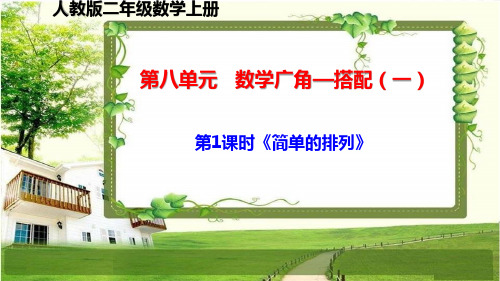 人教版二年级数学上册

第八单元　数学广角—搭配（一）

第1课时《简单的排列》